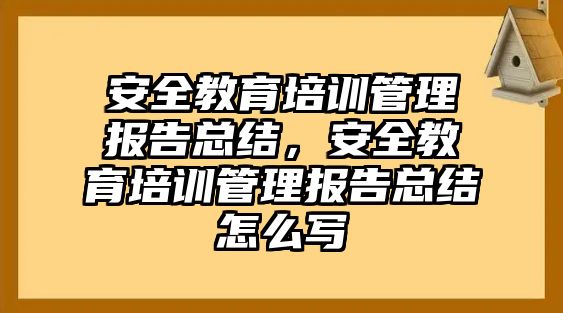 安全教育培训管理报告总结，安全教育培训管理报告总结怎么写